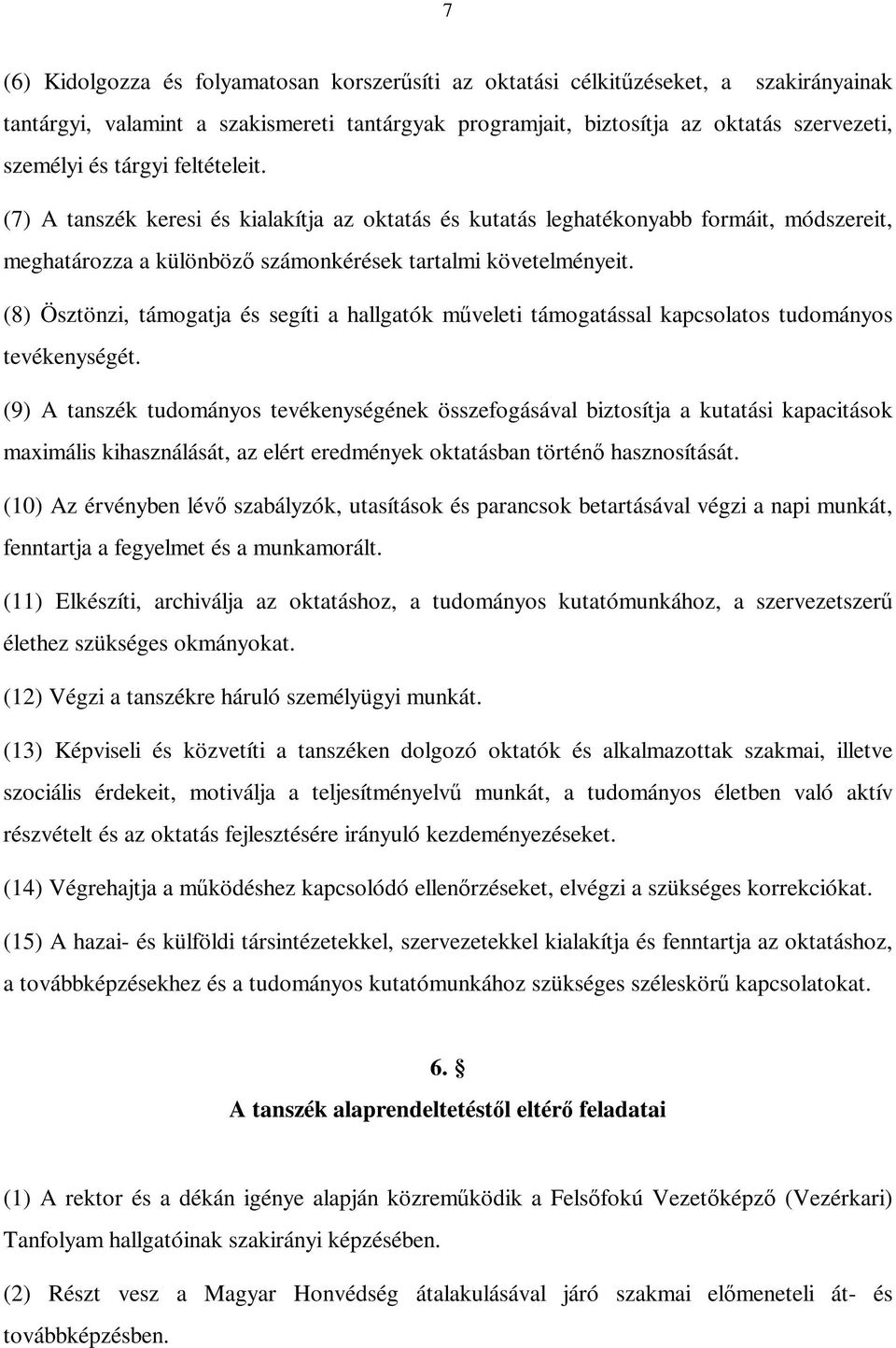 7

(6) Kidolgozza és folyamatosan korszerűsíti az oktatási célkitűzéseket, a szakirányainak tantárgyi, valamint a szakismereti tantárgyak programjait, biztosítja az oktatás szervezeti, személyi és tárgyi feltételeit.

(7) A tanszék keresi és kialakítja az oktatás és kutatás leghatékonyabb formáit, módszereit, meghatározza a különböző számonkérések tartalmi követelményeit.

(8) Ösztönzi, támogatja és segíti a hallgatók műveleti támogatással kapcsolatos tudományos tevékenységét.

(9) A tanszék tudományos tevékenységének összefogásával biztosítja a kutatási kapacitások maximális kihasználását, az elért eredmények oktatásban történő hasznosítását.

(10) Az érvényben lévő szabályzók, utasítások és parancsok betartásával végzi a napi munkát, fenntartja a fegyelmet és a munkamorált.

(11) Elkészíti, archiválja az oktatáshoz, a tudományos kutatómunkához, a szervezetszerű élethez szükséges okmányokat.

(12) Végzi a tanszékre háruló személyügyi munkát.

(13) Képviseli és közvetíti a tanszéken dolgozó oktatók és alkalmazottak szakmai, illetve szociális érdekeit, motiválja a teljesítményelvű munkát, a tudományos életben való aktív részvételt és az oktatás fejlesztésére irányuló kezdeményezéseket.

(14) Végrehajtja a működéshez kapcsolódó ellenőrzéseket, elvégzi a szükséges korrekciókat.

(15) A hazai- és külföldi társintézetekkel, szervezetekkel kialakítja és fenntartja az oktatáshoz, a továbbképzésekhez és a tudományos kutatómunkához szükséges széleskörű kapcsolatokat.

6. §

A tanszék alaprendeltetéstől eltérő feladatai

(1) A rektor és a dékán igénye alapján közreműködik a Felsőfokú Vezetőképző (Vezérkari) Tanfolyam hallgatóinak szakirányi képzésében.

(2) Részt vesz a Magyar Honvédség átalakulásával járó szakmai előmeneteli át- és továbbképzésben.